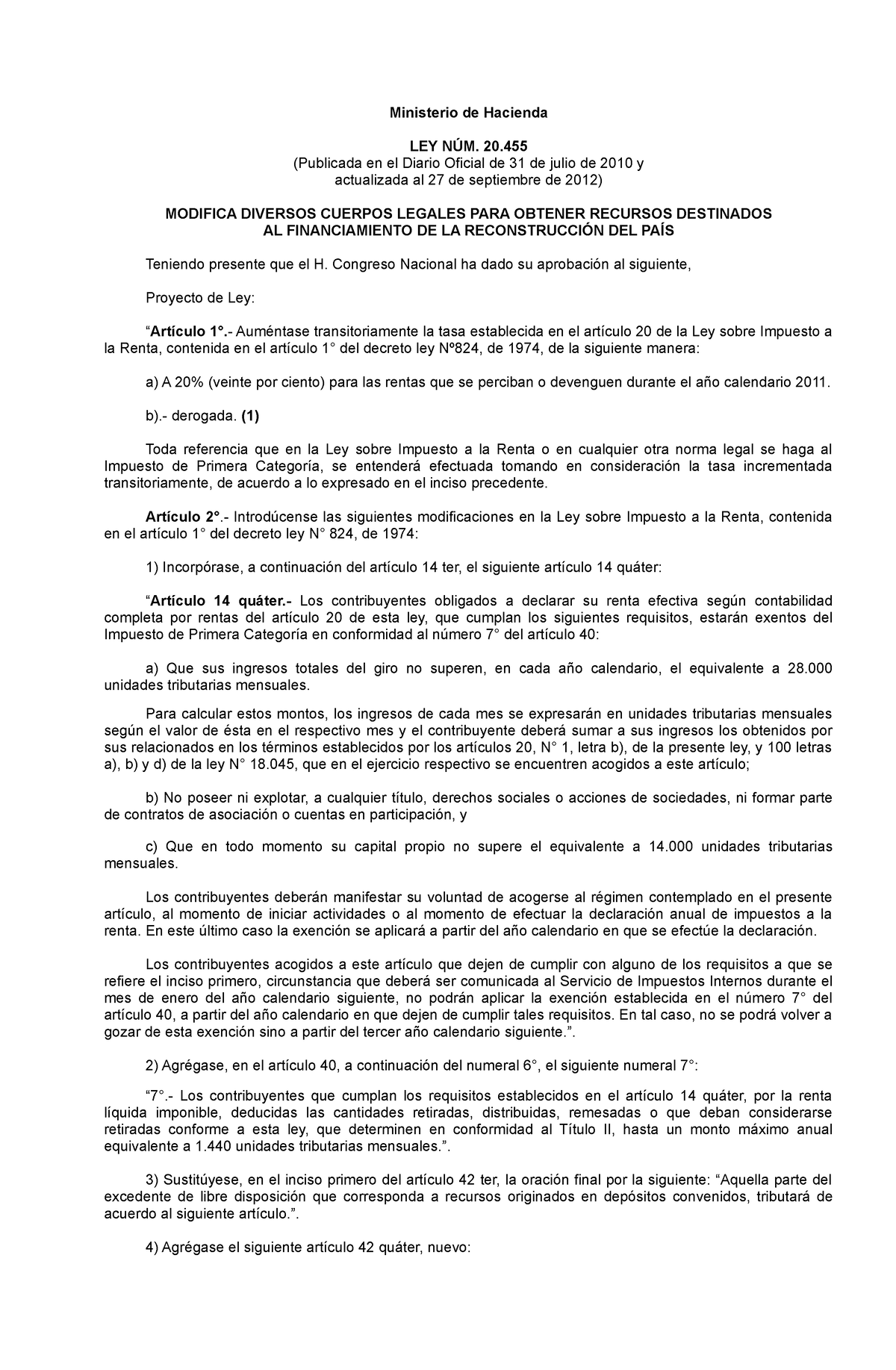 Ministerio de Hacienda

LEY NÚM. 20.455
(Publicada en el Diario Oficial de 31 de julio de 2010 y actualizada al 27 de septiembre de 2012)

MODIFICA DIVERSOS CUERPOS LEGALES PARA OBTENER RECURSOS DESTINADOS AL FINANCIAMIENTO DE LA RECONSTRUCCIÓN DEL PAÍS

Teniendo presente que el H. Congreso Nacional ha dado su aprobación al siguiente,

Proyecto de Ley:

“Artículo 1°.- Auméntase transitoriamente la tasa establecida en el artículo 20 de la Ley sobre Impuesto a la Renta, contenida en el artículo 1° del decreto ley Nº824, de 1974, de la siguiente manera:

a) A 20% (veinte por ciento) para las rentas que se perciban o devenguen durante el año calendario 2011.

b).- derogada. (1)

Toda referencia que en la Ley sobre Impuesto a la Renta o en cualquier otra norma legal se haga al Impuesto de Primera Categoría, se entenderá efectuada tomando en consideración la tasa incrementada transitoriamente, de acuerdo a lo expresado en el inciso precedente.

Artículo 2°.- Introdúcense las siguientes modificaciones en la Ley sobre Impuesto a la Renta, contenida en el artículo 1° del decreto ley N° 824, de 1974:

1) Incorpórase, a continuación del artículo 14 ter, el siguiente artículo 14 quáter:

“Artículo 14 quáter.- Los contribuyentes obligados a declarar su renta efectiva según contabilidad completa por rentas del artículo 20 de esta ley, que cumplan los siguientes requisitos, estarán exentos del Impuesto de Primera Categoría en conformidad al número 7° del artículo 40:

a) Que sus ingresos totales del giro no superen, en cada año calendario, el equivalente a 28.000 unidades tributarias mensuales.

Para calcular estos montos, los ingresos de cada mes se expresarán en unidades tributarias mensuales según el valor de ésta en el respectivo mes y el contribuyente deberá sumar a sus ingresos los obtenidos por sus relacionados en los términos establecidos por los artículos 20, N° 1, letra b), de la presente ley, y 100 letras a), b) y d) de la ley N° 18.045, que en el ejercicio respectivo se encuentren acogidos a este artículo;

b) No poseer ni explotar, a cualquier título, derechos sociales o acciones de sociedades, ni formar parte de contratos de asociación o cuentas en participación, y

c) Que en todo momento su capital propio no supere el equivalente a 14.000 unidades tributarias mensuales.

Los contribuyentes deberán manifestar su voluntad de acogerse al régimen contemplado en el presente artículo, al momento de iniciar actividades o al momento de efectuar la declaración anual de impuestos a la renta. En este último caso la exención se aplicará a partir del año calendario en que se efectúe la declaración.

Los contribuyentes acogidos a este artículo que dejen de cumplir con alguno de los requisitos a que se refiere el inciso primero, circunstancia que deberá ser comunicada al Servicio de Impuestos Internos durante el mes de enero del año calendario siguiente, no podrán aplicar la exención establecida en el número 7° del artículo 40, a partir del año calendario en que dejen de cumplir tales requisitos. En tal caso, no se podrá volver a gozar de esta exención sino a partir del tercer año calendario siguiente.”.

2) Agrégase, en el artículo 40, a continuación del numeral 6°, el siguiente numeral 7°:

“7°.- Los contribuyentes que cumplan los requisitos establecidos en el artículo 14 quáter, por la renta líquida imponible, deducidas las cantidades retiradas, distribuidas, remesadas o que deban considerarse retiradas conforme a esta ley, que determinen en conformidad al Título II, hasta un monto máximo anual equivalente a 1.440 unidades tributarias mensuales.”.

3) Sustitúyese, en el inciso primero del artículo 42 ter, la oración final por la siguiente: “Aquella parte del excedente de libre disposición que corresponda a recursos originados en depósitos convenidos, tributará de acuerdo al siguiente artículo.”.

4) Agrégase el siguiente artículo 42 quáter, nuevo: